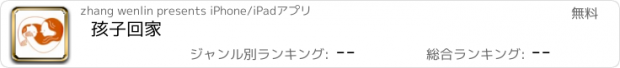 zhang wenlin presents iPhone/iPadアプリ

無料

孩子回家

ジャンル別ランキング: --

総合ランキング: --